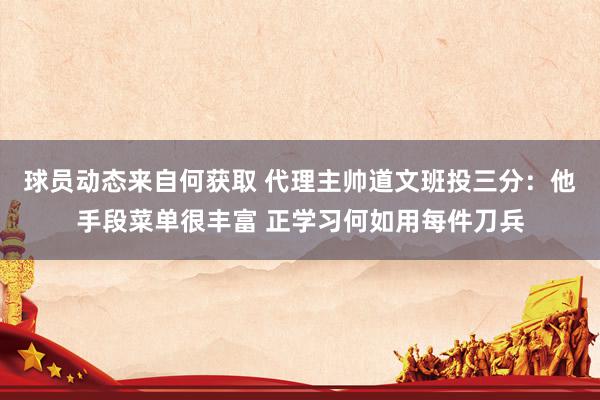 球员动态来自何获取 代理主帅道文班投三分：他手段菜单很丰富 正学习何如用每件刀兵